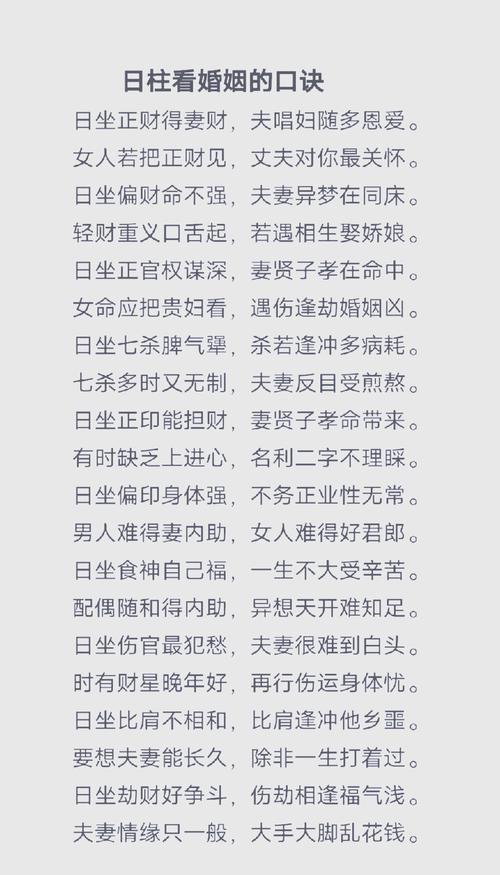 日柱看婚姻的口诀

日坐正财得妻财，夫唱妇随多恩爱。

女人若把正财见，丈夫对你最关怀。

日坐偏财命不强，夫妻异梦在同床。

轻财重义口舌起，若遇相生娶娇娘。

日坐正官权谋深，妻贤子孝在命中。

女命应把贵妇看，遇伤逢劫婚姻凶。

日坐七杀脾气犟，杀若逢冲多病耗。

七杀多时又无制，夫妻反目受煎熬。

日坐正印能担财，妻贤子孝命带来。

有时缺乏上进心，名利二字不理睬。

日坐偏印身体强，不务正业性无常。

男人难得妻内助，女人难得好君郎。

日坐食神自己福，一生不大受辛苦。

配偶随和得内助，异想天开难知足。

日坐伤官最犯愁，夫妻很难到白头。

时有财星晚年好，再行伤运身体忧。

日坐比肩不相和，比肩逢冲他乡噩。

要想夫妻能长久，除非一生打着过。

日坐劫财好争斗，伤劫相逢福气浅。

夫妻情缘只一般，大手大脚乱花钱。